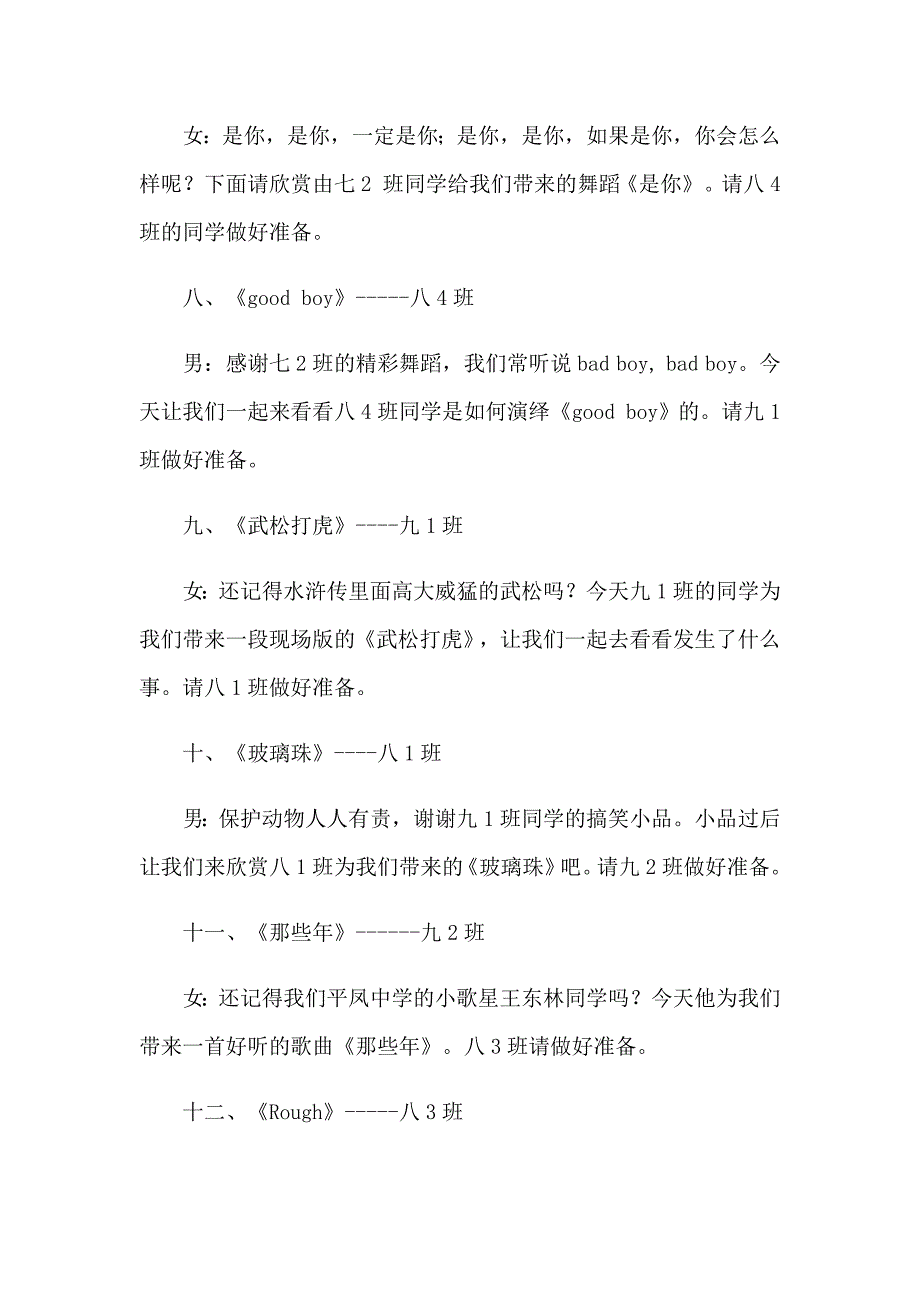 女：是你，是你，一定是你；是你，是你，如果是你，你会怎么样呢？下面请欣赏由七 2 班同学给我们带来的舞蹈《是你》。请八 4 班的同学做好准备。

八、《good boy》-----八 4 班

男：感谢七 2 班的精彩舞蹈，我们常听说 bad boy, bad boy。今天让我们一起来看看八 4 班同学是如何演绎《good boy》的。请九 1 班做好准备。

九、《武松打虎》----九 1 班

女：还记得水浒传里面高大威猛的武松吗？今天九 1 班的同学为我们带来一段现场版的《武松打虎》，让我们一起去看看发生了什么事。请八 1 班做好准备。

十、《玻璃珠》----八 1 班

男：保护动物人人有责，谢谢九 1 班同学的搞笑小品。小品过后让我们来欣赏八 1 班为我们带来的《玻璃珠》吧。请九 2 班做好准备。

十一、《那些年》------九 2 班

女：还记得我们平凤中学的小歌星王东林同学吗？今天他为我们带来一首好听的歌曲《那些年》。八 3 班请做好准备。

十二、《Rough》-----八 3 班